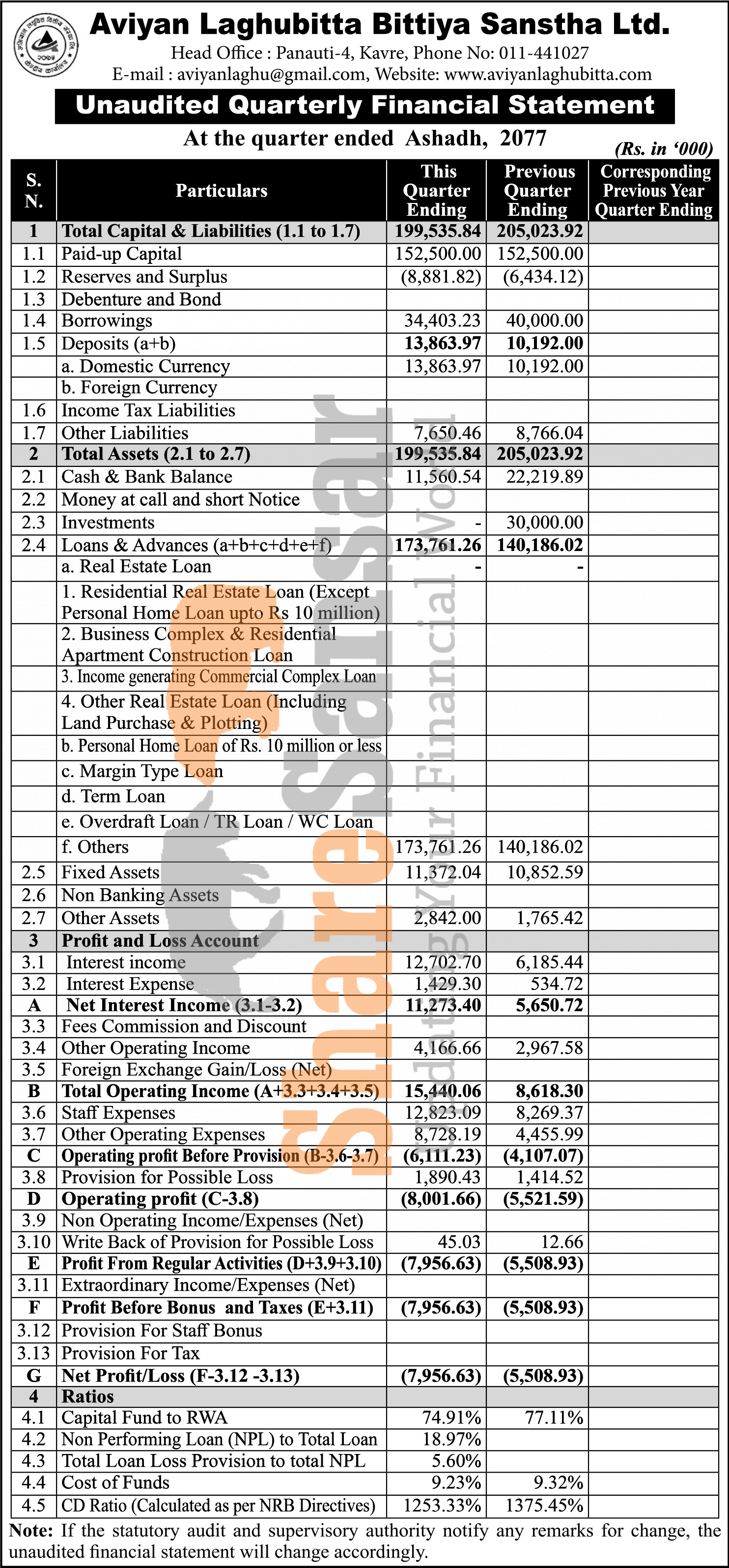 Aviyan Laghubitta Bittiya Sanstha Ltd.
Head Office : Panauti-4, Kavre, Phone No: 011-441027
E-mail : aviyanlaghu@gmail.com, Website: www.aviyanlaghubitta.com

Unaudited Quarterly Financial Statement

At the quarter ended Ashadh, 2077

(Rs. in '000)

| S. N. | Particulars | This Quarter Ending | Previous Quarter Ending | Corresponding Previous Year Quarter Ending |
|---|---|---|---|---|
| 1 | Total Capital & Liabilities (1.1 to 1.7) | 199,535.84 | 205,023.92 | |
| 1.1 | Paid-up Capital | 152,500.00 | 152,500.00 | |
| 1.2 | Reserves and Surplus | (8,881.82) | (6,434.12) | |
| 1.3 | Debenture and Bond | | | |
| 1.4 | Borrowings | 34,403.23 | 40,000.00 | |
| 1.5 | Deposits (a+b) | 13,863.97 | 10,192.00 | |
| | a. Domestic Currency | 13,863.97 | 10,192.00 | |
| | b. Foreign Currency | | | |
| 1.6 | Income Tax Liabilities | | | |
| 1.7 | Other Liabilities | 7,650.46 | 8,766.04 | |
| 2 | Total Assets (2.1 to 2.7) | 199,535.84 | 205,023.92 | |
| 2.1 | Cash & Bank Balance | 11,560.54 | 22,219.89 | |
| 2.2 | Money at call and short Notice | | | |
| 2.3 | Investments | - | 30,000.00 | |
| 2.4 | Loans & Advances (a+b+c+d+e+f) | 173,761.26 | 140,186.02 | |
| | a. Real Estate Loan | - | - | |
| | 1. Residential Real Estate Loan (Except Personal Home Loan upto Rs 10 million) | | | |
| | 2. Business Complex & Residential Apartment Construction Loan | | | |
| | 3. Income generating Commercial Complex Loan | | | |
| | 4. Other Real Estate Loan (Including Land Purchase & Plotting) | | | |
| | b. Personal Home Loan of Rs. 10 million or less | | | |
| | c. Margin Type Loan | | | |
| | d. Term Loan | | | |
| | e. Overdraft Loan / TR Loan / WC Loan | | | |
| | f. Others | 173,761.26 | 140,186.02 | |
| 2.5 | Fixed Assets | 11,372.04 | 10,852.59 | |
| 2.6 | Non Banking Assets | | | |
| 2.7 | Other Assets | 2,842.00 | 1,765.42 | |
| 3 | Profit and Loss Account | | | |
| 3.1 | Interest income | 12,702.70 | 6,185.44 | |
| 3.2 | Interest Expense | 1,429.30 | 534.72 | |
| A | Net Interest Income (3.1-3.2) | 11,273.40 | 5,650.72 | |
| 3.3 | Fees Commission and Discount | | | |
| 3.4 | Other Operating Income | 4,166.66 | 2,967.58 | |
| 3.5 | Foreign Exchange Gain/Loss (Net) | | | |
| B | Total Operating Income (A+3.3+3.4+3.5) | 15,440.06 | 8,618.30 | |
| 3.6 | Staff Expenses | 12,823.09 | 8,269.37 | |
| 3.7 | Other Operating Expenses | 8,728.19 | 4,455.99 | |
| C | Operating profit Before Provision (B-3.6-3.7) | (6,111.23) | (4,107.07) | |
| 3.8 | Provision for Possible Loss | 1,890.43 | 1,414.52 | |
| D | Operating profit (C-3.8) | (8,001.66) | (5,521.59) | |
| 3.9 | Non Operating Income/Expenses (Net) | | | |
| 3.10 | Write Back of Provision for Possible Loss | 45.03 | 12.66 | |
| E | Profit From Regular Activities (D+3.9+3.10) | (7,956.63) | (5,508.93) | |
| 3.11 | Extraordinary Income/Expenses (Net) | | | |
| F | Profit Before Bonus and Taxes (E+3.11) | (7,956.63) | (5,508.93) | |
| 3.12 | Provision For Staff Bonus | | | |
| 3.13 | Provision For Tax | | | |
| G | Net Profit/Loss (F-3.12 -3.13) | (7,956.63) | (5,508.93) | |
| 4 | Ratios | | | |
| 4.1 | Capital Fund to RWA | 74.91% | 77.11% | |
| 4.2 | Non Performing Loan (NPL) to Total Loan | 18.97% | | |
| 4.3 | Total Loan Loss Provision to total NPL | 5.60% | | |
| 4.4 | Cost of Funds | 9.23% | 9.32% | |
| 4.5 | CD Ratio (Calculated as per NRB Directives) | 1253.33% | 1375.45% | |

Note: If the statutory audit and supervisory authority notify any remarks for change, the unaudited financial statement will change accordingly.

ShareSansar
Updating Your Financial World